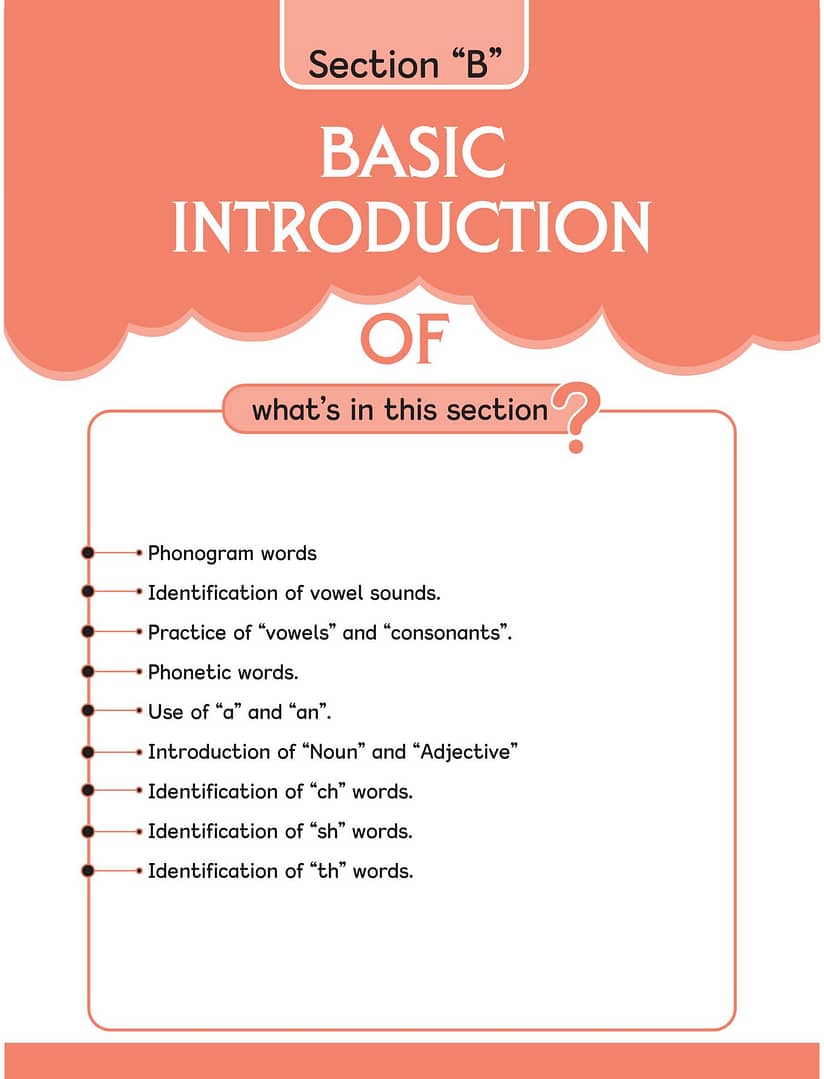 Section “B”

BASIC INTRODUCTION

OF

what’s in this section?

Phonogram words

Identification of vowel sounds.

Practice of “vowels” and “consonants”.

Phonetic words.

Use of “a” and “an”.

Introduction of “Noun” and “Adjective”

Identification of “ch” words.

Identification of “sh” words.

Identification of “th” words.